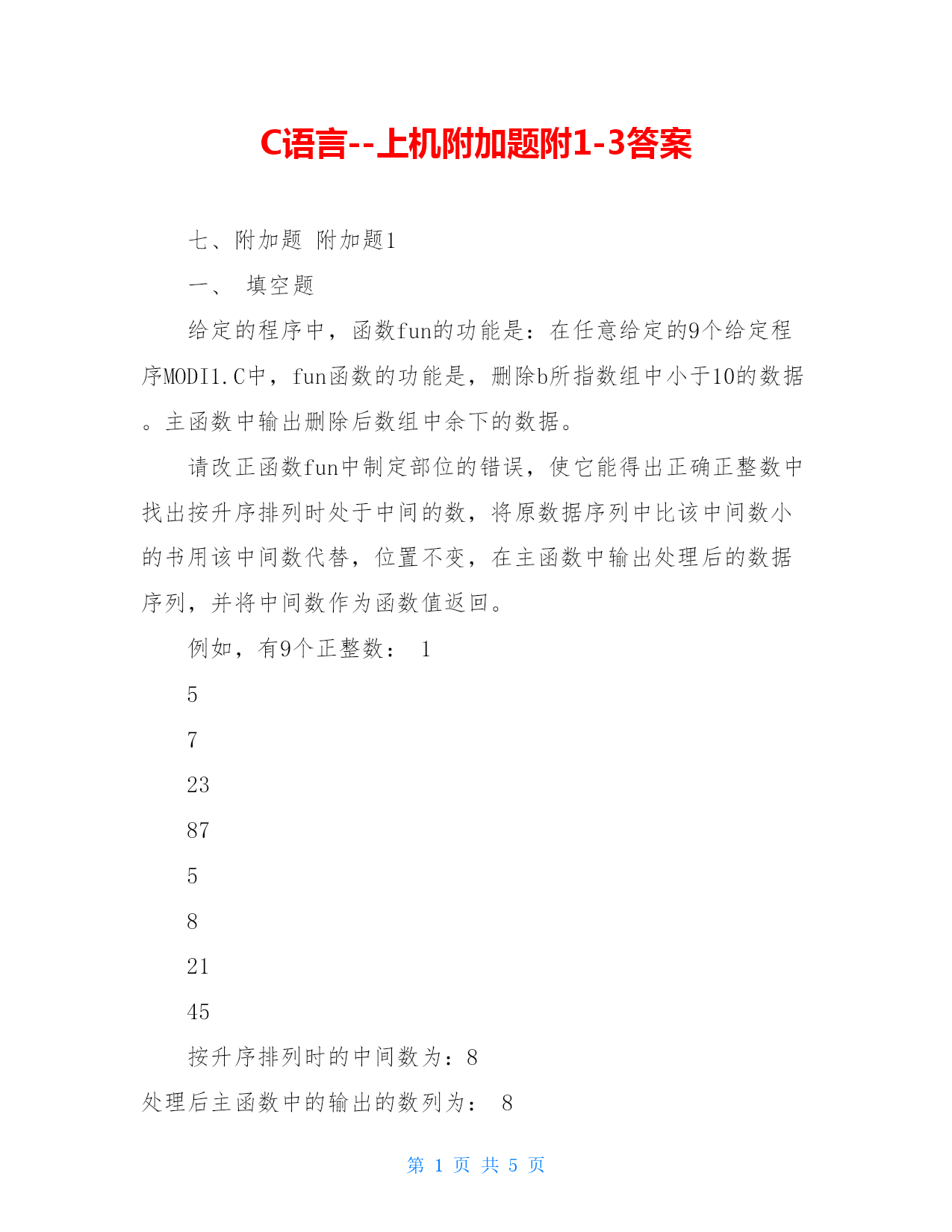 C语言--上机附加题附1-3答案

七、附加题 附加题1

一、 填空题

给定的程序中，函数fun的功能是：在任意给定的9个给定程序MODI1.C中，fun函数的功能是，删除b所指数组中小于10的数据。主函数中输出删除后数组中余下的数据。

请改正函数fun中制定部位的错误，使它能得出正确正整数中找出按升序排列时处于中间的数，将原数据序列中比该中间数小的书用该中间数代替，位置不变，在主函数中输出处理后的数据序列，并将中间数作为函数值返回。

例如，有9个正整数： 1

5

7

23

87

5

8

21

45

按升序排列时的中间数为：8

处理后主函数中的输出的数列为： 8

第 1 页 共 5 页